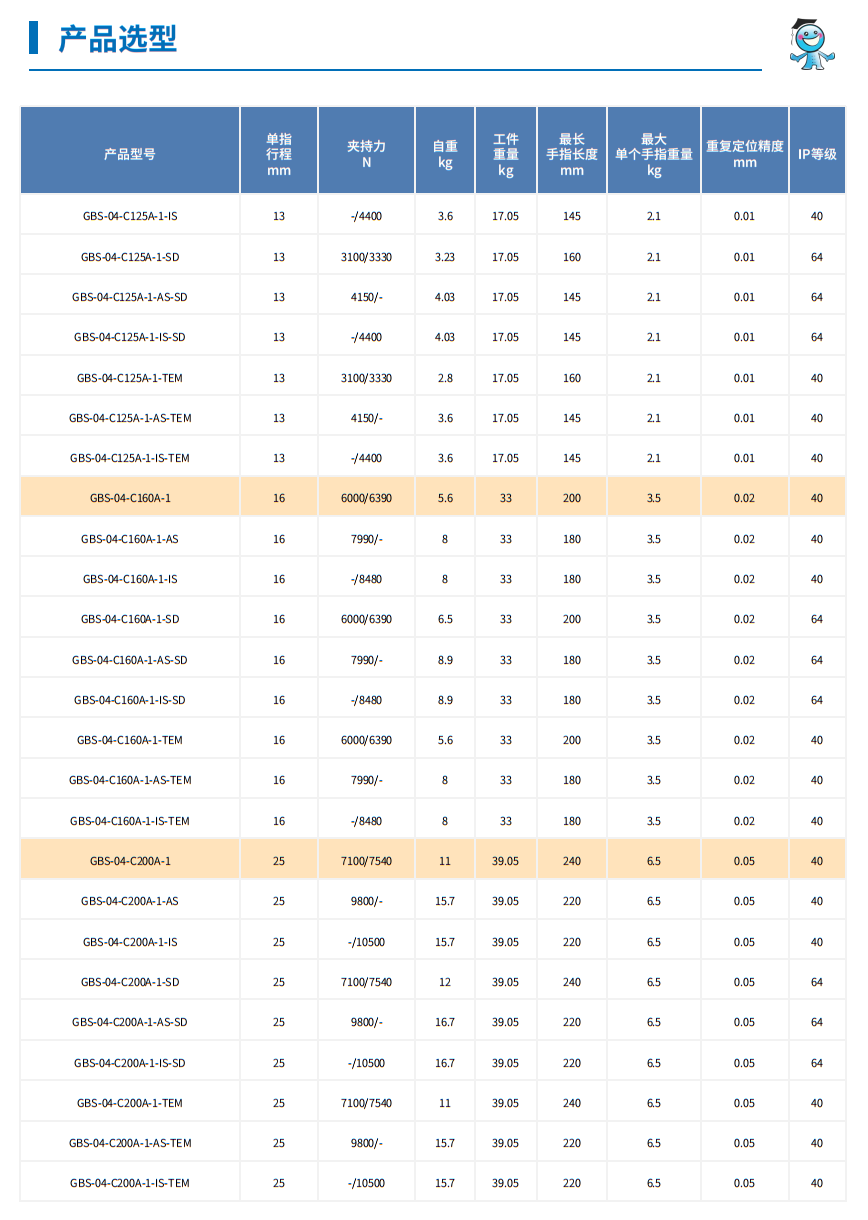 产品选型

| 产品型号 | 单指行程 mm | 夹持力 N | 自重 kg | 工件重量 kg | 最长手指长度 mm | 最大单个手指重量 kg | 重复定位精度 mm | IP等级 |
|---|---|---|---|---|---|---|---|---|
| GBS-04-C125A-1-IS | 13 | -/4400 | 3.6 | 17.05 | 145 | 2.1 | 0.01 | 40 |
| GBS-04-C125A-1-SD | 13 | 3100/3330 | 3.23 | 17.05 | 160 | 2.1 | 0.01 | 64 |
| GBS-04-C125A-1-AS-SD | 13 | 4150/- | 4.03 | 17.05 | 145 | 2.1 | 0.01 | 64 |
| GBS-04-C125A-1-IS-SD | 13 | -/4400 | 4.03 | 17.05 | 145 | 2.1 | 0.01 | 64 |
| GBS-04-C125A-1-TEM | 13 | 3100/3330 | 2.8 | 17.05 | 160 | 2.1 | 0.01 | 40 |
| GBS-04-C125A-1-AS-TEM | 13 | 4150/- | 3.6 | 17.05 | 145 | 2.1 | 0.01 | 40 |
| GBS-04-C125A-1-IS-TEM | 13 | -/4400 | 3.6 | 17.05 | 145 | 2.1 | 0.01 | 40 |
| GBS-04-C160A-1 | 16 | 6000/6390 | 5.6 | 33 | 200 | 3.5 | 0.02 | 40 |
| GBS-04-C160A-1-AS | 16 | 7990/- | 8 | 33 | 180 | 3.5 | 0.02 | 40 |
| GBS-04-C160A-1-IS | 16 | -/8480 | 8 | 33 | 180 | 3.5 | 0.02 | 40 |
| GBS-04-C160A-1-SD | 16 | 6000/6390 | 6.5 | 33 | 200 | 3.5 | 0.02 | 64 |
| GBS-04-C160A-1-AS-SD | 16 | 7990/- | 8.9 | 33 | 180 | 3.5 | 0.02 | 64 |
| GBS-04-C160A-1-IS-SD | 16 | -/8480 | 8.9 | 33 | 180 | 3.5 | 0.02 | 64 |
| GBS-04-C160A-1-TEM | 16 | 6000/6390 | 5.6 | 33 | 200 | 3.5 | 0.02 | 40 |
| GBS-04-C160A-1-AS-TEM | 16 | 7990/- | 8 | 33 | 180 | 3.5 | 0.02 | 40 |
| GBS-04-C160A-1-IS-TEM | 16 | -/8480 | 8 | 33 | 180 | 3.5 | 0.02 | 40 |
| GBS-04-C200A-1 | 25 | 7100/7540 | 11 | 39.05 | 240 | 6.5 | 0.05 | 40 |
| GBS-04-C200A-1-AS | 25 | 9800/- | 15.7 | 39.05 | 220 | 6.5 | 0.05 | 40 |
| GBS-04-C200A-1-IS | 25 | -/10500 | 15.7 | 39.05 | 220 | 6.5 | 0.05 | 40 |
| GBS-04-C200A-1-SD | 25 | 7100/7540 | 12 | 39.05 | 240 | 6.5 | 0.05 | 64 |
| GBS-04-C200A-1-AS-SD | 25 | 9800/- | 16.7 | 39.05 | 220 | 6.5 | 0.05 | 64 |
| GBS-04-C200A-1-IS-SD | 25 | -/10500 | 16.7 | 39.05 | 220 | 6.5 | 0.05 | 64 |
| GBS-04-C200A-1-TEM | 25 | 7100/7540 | 11 | 39.05 | 240 | 6.5 | 0.05 | 40 |
| GBS-04-C200A-1-AS-TEM | 25 | 9800/- | 15.7 | 39.05 | 220 | 6.5 | 0.05 | 40 |
| GBS-04-C200A-1-IS-TEM | 25 | -/10500 | 15.7 | 39.05 | 220 | 6.5 | 0.05 | 40 |